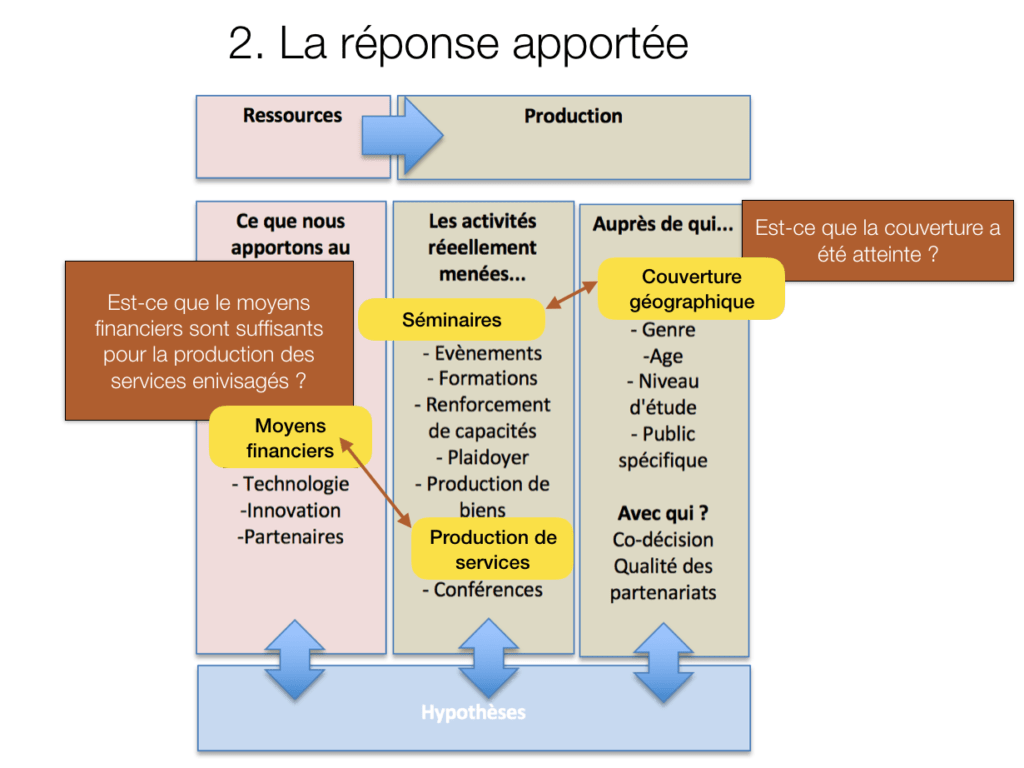 2. La réponse apportée

Ressources

Production

Ce que nous apportons au

Est-ce que le moyens financiers sont suffisants pour la production des services enivisagés ?

Moyens financiers

- Technologie
-Innovation
-Partenaires

Les activités réeellement menées...

Séminaires

- Evènements
- Formations
- Renforcement de capacités
- Plaidoyer
- Production de biens

Production de services

- Conférences

Auprès de qui...

Couverture géographique

- Genre
-Age
- Niveau d'étude
- Public spécifique

Avec qui ?
Co-décision
Qualité des partenariats

Est-ce que la couverture a été atteinte ?

Hypothèses